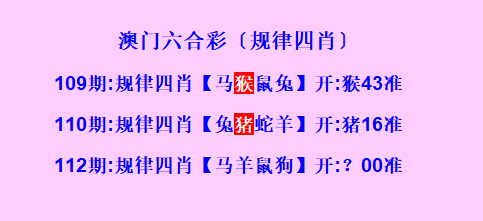 澳门六合彩〔规律四肖〕

109期:规律四肖【马猴鼠兔】开:猴43准

110期:规律四肖【兔猪蛇羊】开:猪16准

112期:规律四肖【马羊鼠狗】开:？00准